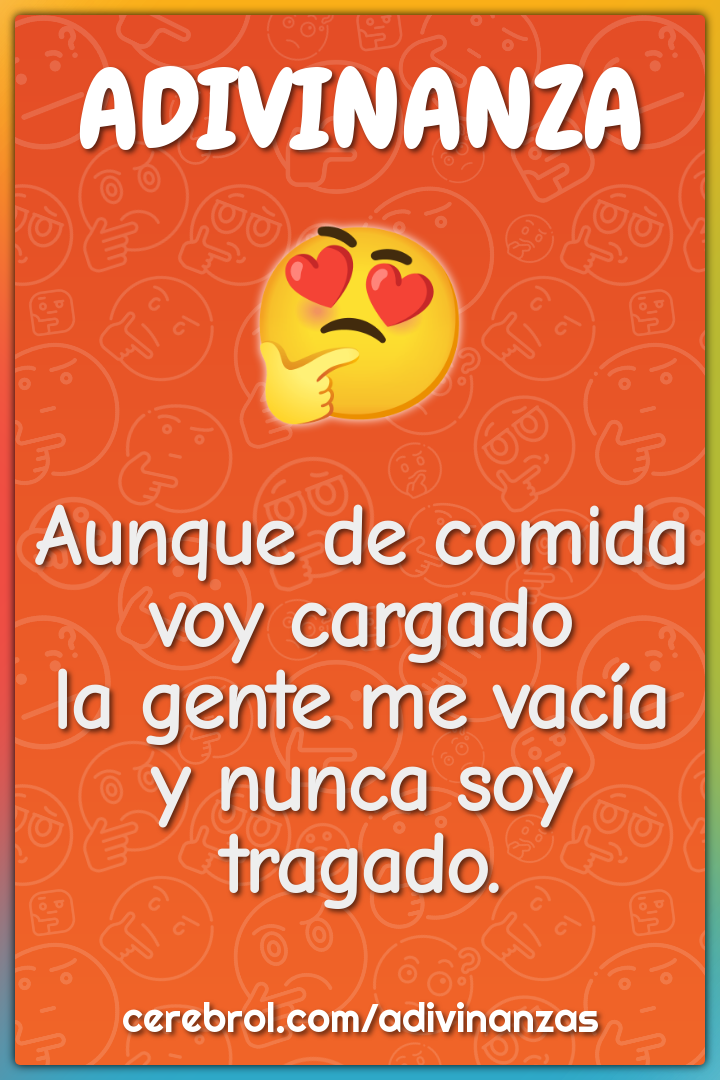 ADIVINANZA

Aunque de comida voy cargado la gente me vacía y nunca soy tragado.

cerebrol.com/adivinanzas